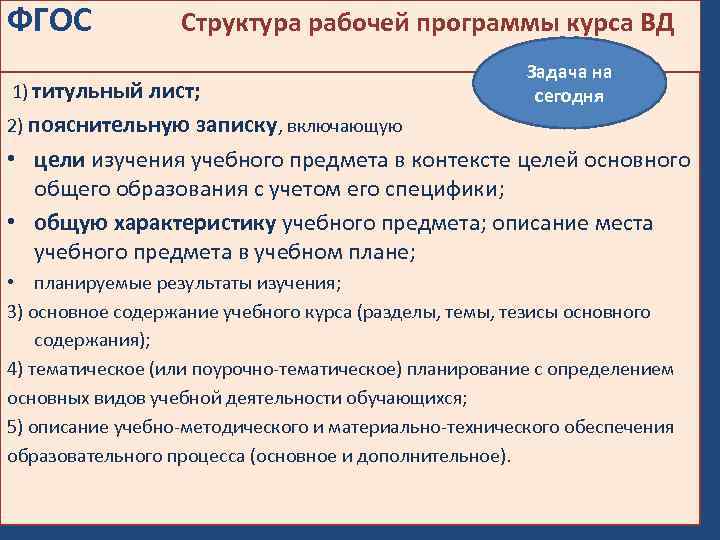 ФГОС

Структура рабочей программы курса ВД

Задача на сегодня

1) титульный лист;

2) пояснительную записку, включающую

• цели изучения учебного предмета в контексте целей основного общего образования с учетом его специфики;

• общую характеристику учебного предмета; описание места учебного предмета в учебном плане;

• планируемые результаты изучения;

3) основное содержание учебного курса (разделы, темы, тезисы основного содержания);

4) тематическое (или поурочно-тематическое) планирование с определением основных видов учебной деятельности обучающихся;

5) описание учебно-методического и материально-технического обеспечения образовательного процесса (основное и дополнительное).